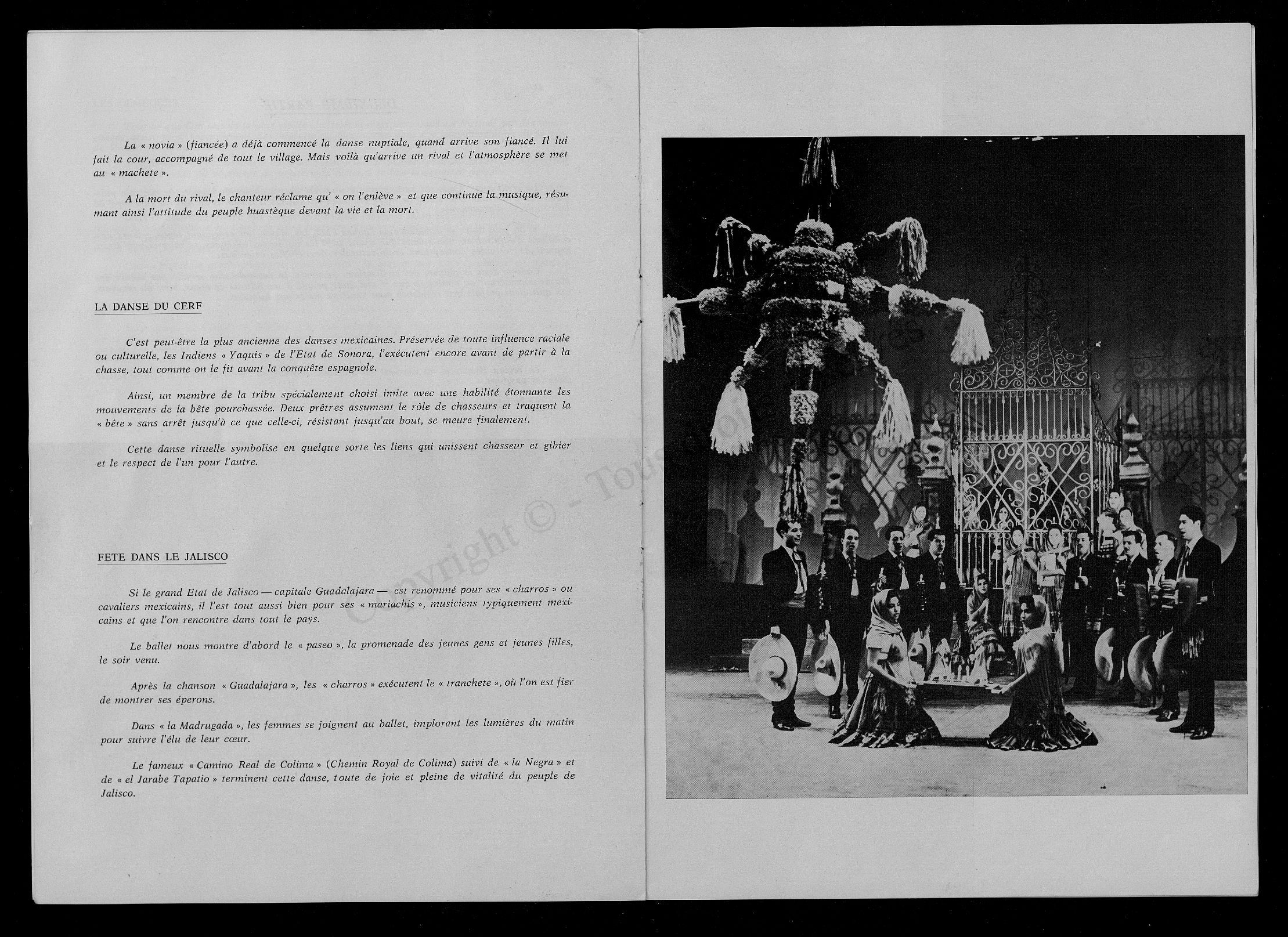 La « novia » (fiancée) a déjà commencé la danse nuptiale, quand arrive son fiancé. Il lui fait la cour, accompagné de tout le village. Mais voilà qu'arrive un rival et l'atmosphère se met au « machete ».

A la mort du rival, le chanteur réclame qu' « on l'enlève » et que continue la musique, résumant ainsi l'attitude du peuple huastèque devant la vie et la mort.

LA DANSE DU CERF

C'est peut-être la plus ancienne des danses mexicaines. Préservée de toute influence raciale ou culturelle, les Indiens « Yaquis » de l'Etat de Sonora, l'exécutent encore avant de partir à la chasse, tout comme on le fit avant la conquête espagnole.

Ainsi, un membre de la tribu spécialement choisi imite avec une habilité étonnante les mouvements de la bête pourchassée. Deux prêtres assument le rôle de chasseurs et traquent la « bête » sans arrêt jusqu'à ce que celle-ci, résistant jusqu'au bout, se meure finalement.

Cette danse rituelle symbolise en quelque sorte les liens qui unissent chasseur et gibier et le respect de l'un pour l'autre.

FETE DANS LE JALISCO

Si le grand Etat de Jalisco — capitale Guadalajara — est renommé pour ses « charros » ou cavaliers mexicains, il l'est tout aussi bien pour ses « mariachis », musiciens typiquement mexicains et que l'on rencontre dans tout le pays.

Le ballet nous montre d'abord le « paseo », la promenade des jeunes gens et jeunes filles, le soir venu.

Après la chanson « Guadalajara », les « charros » exécutent le « tranchete », où l'on est fier de montrer ses éperons.

Dans « la Madrugada », les femmes se joignent au ballet, implorant les lumières du matin pour suivre l'élu de leur cœur.

Le fameux « Camino Real de Colima » (Chemin Royal de Colima) suivi de « la Negra » et de « el Jarabe Tapatio » terminent cette danse, toute de joie et pleine de vitalité du peuple de Jalisco.

Copyright © - Tous